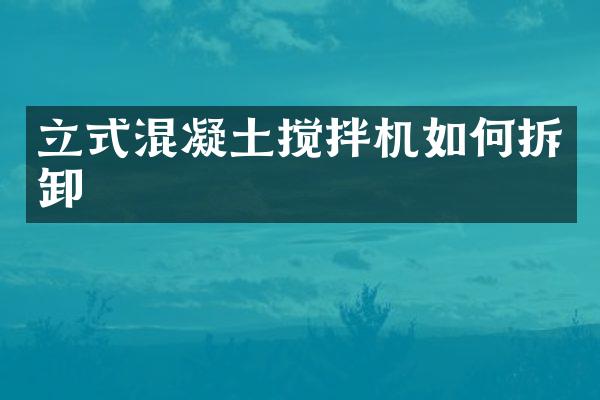 立式混凝土搅拌机如何拆卸